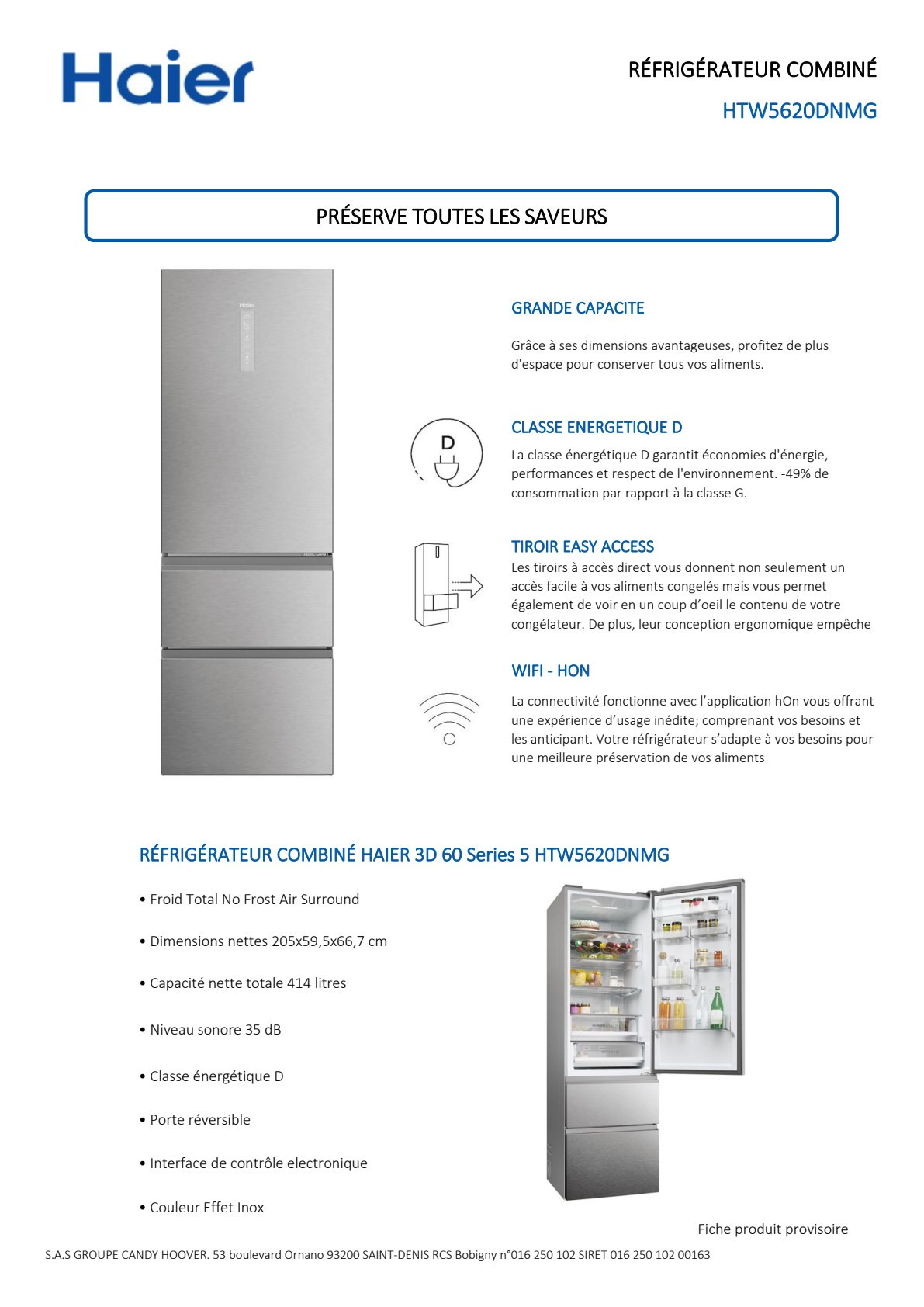 Haier

RÉFRIGÉRATEUR COMBINÉ

HTW5620DNMG

PRÉSERVE TOUTES LES SAVEURS

Haier

GRANDE CAPACITE

Grâce à ses dimensions avantageuses, profitez de plus d'espace pour conserver tous vos aliments.

D

CLASSE ENERGETIQUE D

La classe énergétique D garantit économies d'énergie, performances et respect de l'environnement. -49% de consommation par rapport à la classe G.

TIROIR EASY ACCESS

Les tiroirs à accès direct vous donnent non seulement un accès facile à vos aliments congelés mais vous permet également de voir en un coup d'oeil le contenu de votre congélateur. De plus, leur conception ergonomique empêche

WIFI - HON

La connectivité fonctionne avec l'application hOn vous offrant une expérience d'usage inédite; comprenant vos besoins et les anticipant. Votre réfrigérateur s'adapte à vos besoins pour une meilleure préservation de vos aliments

RÉFRIGÉRATEUR COMBINÉ HAIER 3D 60 Series 5 HTW5620DNMG

• Froid Total No Frost Air Surround

• Dimensions nettes 205x59,5x66,7 cm

• Capacité nette totale 414 litres

• Niveau sonore 35 dB

• Classe énergétique D

• Porte réversible

• Interface de contrôle electronique

• Couleur Effet Inox

Fiche produit provisoire

S.A.S GROUPE CANDY HOOVER. 53 boulevard Ornano 93200 SAINT-DENIS RCS Bobigny n°016 250 102 SIRET 016 250 102 00163